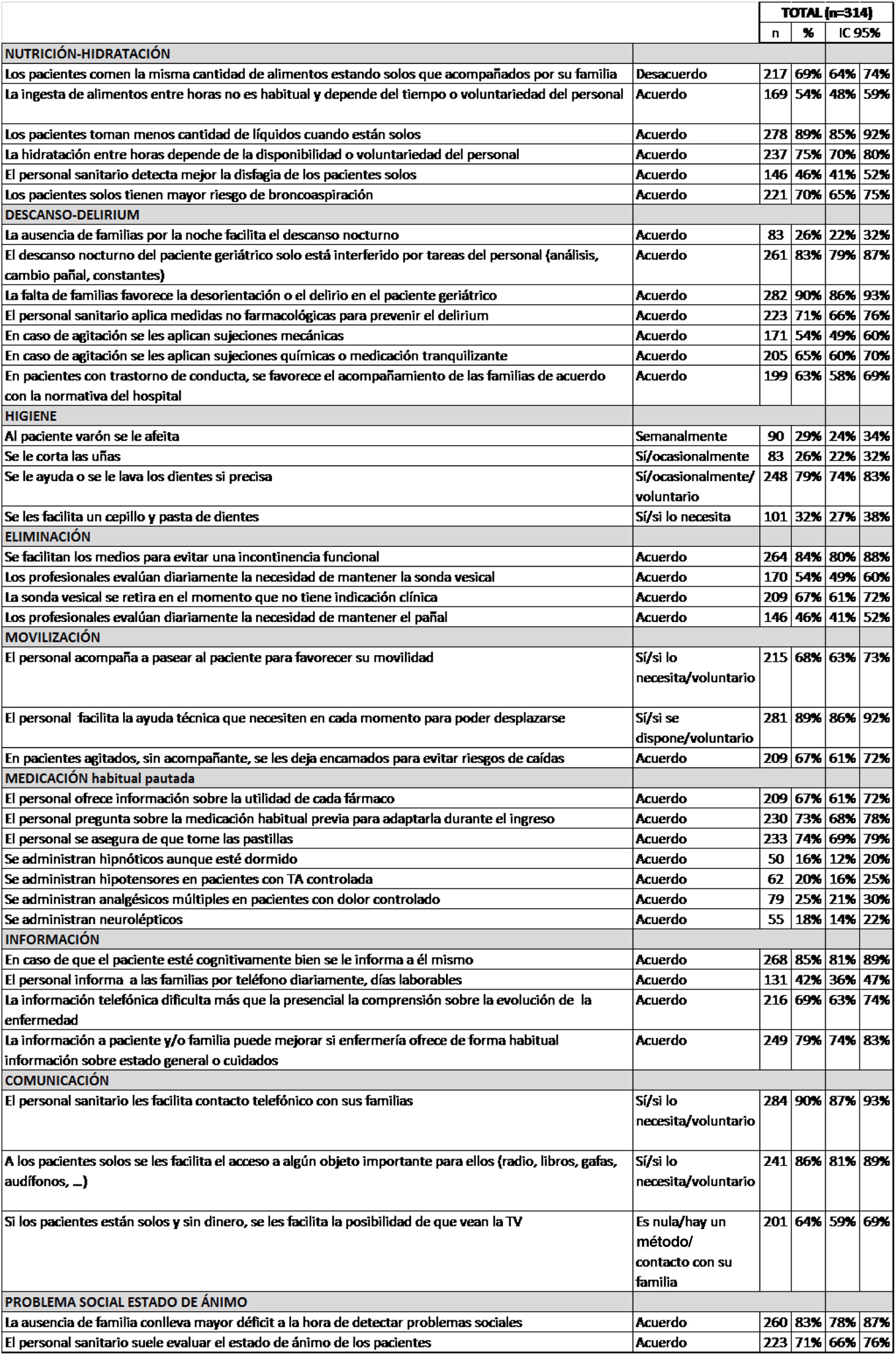 | | | TOTAL (n=314) | | | |
|---|---|---|---|---|---|
| | | n | % | IC 95% | |
| NUTRICIÓN-HIDRATACIÓN | | | | | |
| Los pacientes comen la misma cantidad de alimentos estando solos que acompañados por su familia | Desacuerdo | 217 | 69% | 64% | 74% |
| La ingesta de alimentos entre horas no es habitual y depende del tiempo o voluntariedad del personal | Acuerdo | 169 | 54% | 48% | 59% |
| Los pacientes toman menos cantidad de líquidos cuando están solos | Acuerdo | 278 | 89% | 85% | 92% |
| La hidratación entre horas depende de la disponibilidad o voluntariedad del personal | Acuerdo | 237 | 75% | 70% | 80% |
| El personal sanitario detecta mejor la disfagia de los pacientes solos | Acuerdo | 146 | 46% | 41% | 52% |
| Los pacientes solos tienen mayor riesgo de broncoaspiración | Acuerdo | 221 | 70% | 65% | 75% |
| DESCANSO-DELIRIUM | | | | | |
| La ausencia de familias por la noche facilita el descanso nocturno | Acuerdo | 83 | 26% | 22% | 32% |
| El descanso nocturno del paciente geriátrico solo está interferido por tareas del personal (análisis, cambio pañal, constantes) | Acuerdo | 261 | 83% | 79% | 87% |
| La falta de familias favorece la desorientación o el delirio en el paciente geriátrico | Acuerdo | 282 | 90% | 86% | 93% |
| El personal sanitario aplica medidas no farmacológicas para prevenir el delirium | Acuerdo | 223 | 71% | 66% | 76% |
| En caso de agitación se les aplican sujeciones mecánicas | Acuerdo | 171 | 54% | 49% | 60% |
| En caso de agitación se les aplican sujeciones químicas o medicación tranquilizante | Acuerdo | 205 | 65% | 60% | 70% |
| En pacientes con trastorno de conducta, se favorece el acompañamiento de las familias de acuerdo con la normativa del hospital | Acuerdo | 199 | 63% | 58% | 69% |
| HIGIENE | | | | | |
| Al paciente varón se le afeita | Semanalmente | 90 | 29% | 24% | 34% |
| Se le corta las uñas | Sí/ocasionalmente | 83 | 26% | 22% | 32% |
| Se le ayuda o se le lava los dientes si precisa | Sí/ocasionalmente/ voluntario | 248 | 79% | 74% | 83% |
| Se les facilita un cepillo y pasta de dientes | Sí/si lo necesita | 101 | 32% | 27% | 38% |
| ELIMINACIÓN | | | | | |
| Se facilitan los medios para evitar una incontinencia funcional | Acuerdo | 264 | 84% | 80% | 88% |
| Los profesionales evalúan diariamente la necesidad de mantener la sonda vesical | Acuerdo | 170 | 54% | 49% | 60% |
| La sonda vesical se retira en el momento que no tiene indicación clínica | Acuerdo | 209 | 67% | 61% | 72% |
| Los profesionales evalúan diariamente la necesidad de mantener el pañal | Acuerdo | 146 | 46% | 41% | 52% |
| MOVILIZACIÓN | | | | | |
| El personal acompaña a pasear al paciente para favorecer su movilidad | Sí/si lo necesita/voluntario | 215 | 68% | 63% | 73% |
| El personal facilita la ayuda técnica que necesiten en cada momento para poder desplazarse | Sí/si se dispone/voluntario | 281 | 89% | 86% | 92% |
| En pacientes agitados, sin acompañante, se les deja encamados para evitar riesgos de caídas | Acuerdo | 209 | 67% | 61% | 72% |
| MEDICACIÓN habitual pautada | | | | | |
| El personal ofrece información sobre la utilidad de cada fármaco | Acuerdo | 209 | 67% | 61% | 72% |
| El personal pregunta sobre la medicación habitual previa para adaptarla durante el ingreso | Acuerdo | 230 | 73% | 68% | 78% |
| El personal se asegura de que tome las pastillas | Acuerdo | 233 | 74% | 69% | 79% |
| Se administran hipnóticos aunque esté dormido | Acuerdo | 50 | 16% | 12% | 20% |
| Se administran hipotensores en pacientes con TA controlada | Acuerdo | 62 | 20% | 16% | 25% |
| Se administran analgésicos múltiples en pacientes con dolor controlado | Acuerdo | 79 | 25% | 21% | 30% |
| Se administran neurolépticos | Acuerdo | 55 | 18% | 14% | 22% |
| INFORMACIÓN | | | | | |
| En caso de que el paciente esté cognitivamente bien se le informa a él mismo | Acuerdo | 268 | 85% | 81% | 89% |
| El personal informa a las familias por teléfono diariamente, días laborables | Acuerdo | 131 | 42% | 36% | 47% |
| La información telefónica dificulta más que la presencial la comprensión sobre la evolución de la enfermedad | Acuerdo | 216 | 69% | 63% | 74% |
| La información a paciente y/o familia puede mejorar si enfermería ofrece de forma habitual información sobre estado general o cuidados | Acuerdo | 249 | 79% | 74% | 83% |
| COMUNICACIÓN | | | | | |
| El personal sanitario les facilita contacto telefónico con sus familias | Sí/si lo necesita/voluntario | 284 | 90% | 87% | 93% |
| A los pacientes solos se les facilita el acceso a algún objeto importante para ellos (radio, libros, gafas, audífonos, ...) | Sí/si lo necesita/voluntario | 241 | 86% | 81% | 89% |
| Si los pacientes están solos y sin dinero, se les facilita la posibilidad de que vean la TV | Es nula/hay un método/ contacto con su familia | 201 | 64% | 59% | 69% |
| PROBLEMA SOCIAL ESTADO DE ÁNIMO | | | | | |
| La ausencia de familia conlleva mayor déficit a la hora de detectar problemas sociales | Acuerdo | 260 | 83% | 78% | 87% |
| El personal sanitario suele evaluar el estado de ánimo de los pacientes | Acuerdo | 223 | 71% | 66% | 76% |